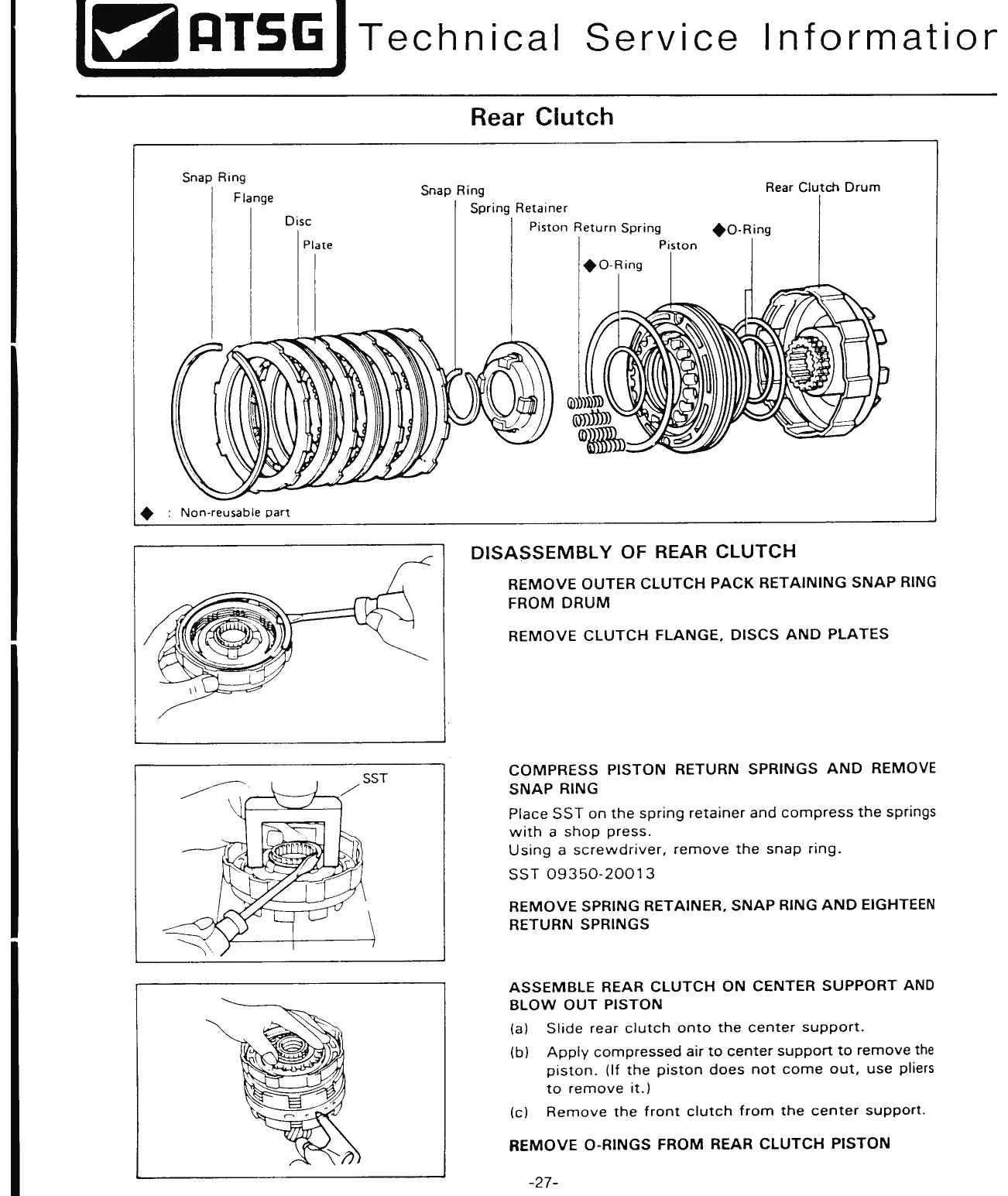 ATSG Technical Service Informatior

Rear Clutch

Snap Ring
Flange
Disc
Plate
Snap Ring
Spring Retainer
Piston Return Spring
◆O-Ring
Piston
◆O-Ring
Rear Clutch Drum

◆ : Non-reusable part

DISASSEMBLY OF REAR CLUTCH

REMOVE OUTER CLUTCH PACK RETAINING SNAP RING FROM DRUM

REMOVE CLUTCH FLANGE, DISCS AND PLATES

SST

COMPRESS PISTON RETURN SPRINGS AND REMOVE SNAP RING

Place SST on the spring retainer and compress the springs with a shop press.
Using a screwdriver, remove the snap ring.
SST 09350-20013

REMOVE SPRING RETAINER, SNAP RING AND EIGHTEEN RETURN SPRINGS

ASSEMBLE REAR CLUTCH ON CENTER SUPPORT AND BLOW OUT PISTON

(a) Slide rear clutch onto the center support.

(b) Apply compressed air to center support to remove the piston. (If the piston does not come out, use pliers to remove it.)

(c) Remove the front clutch from the center support.

REMOVE O-RINGS FROM REAR CLUTCH PISTON

-27-